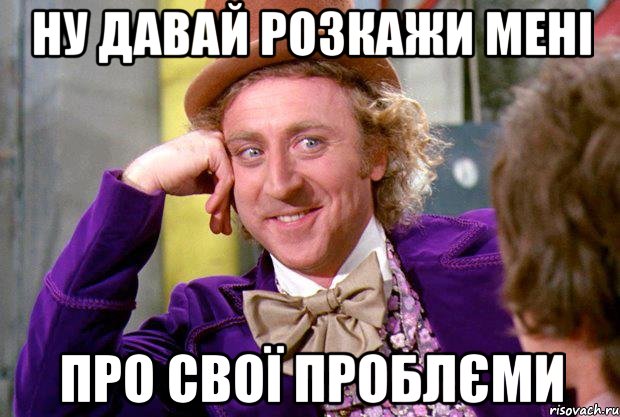 НУ ДАВАЙ РОЗКАЖИ МЕНІ

ПРО СВОЇ ПРОБЛЄМИ

risovach.ru